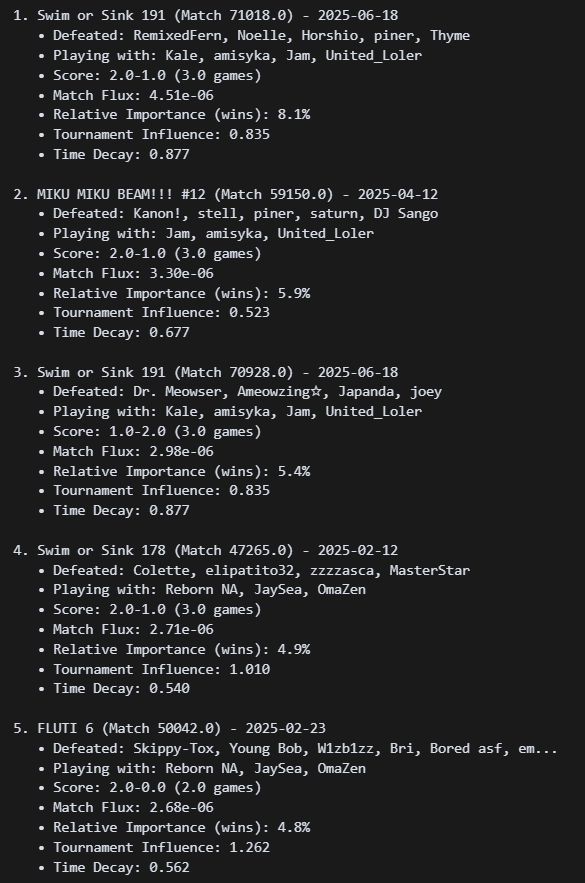 1. Swim or Sink 191 (Match 71018.0) - 2025-06-18
• Defeated: RemixedFern, Noelle, Horshio, piner, Thyme
• Playing with: Kale, amisyka, Jam, United_Loler
• Score: 2.0-1.0 (3.0 games)
• Match Flux: 4.51e-06
• Relative Importance (wins): 8.1%
• Tournament Influence: 0.835
• Time Decay: 0.877

2. MIKU MIKU BEAM!!! #12 (Match 59150.0) - 2025-04-12
• Defeated: Kanon!, stell, piner, saturn, DJ Sango
• Playing with: Jam, amisyka, United_Loler
• Score: 2.0-1.0 (3.0 games)
• Match Flux: 3.30e-06
• Relative Importance (wins): 5.9%
• Tournament Influence: 0.523
• Time Decay: 0.677

3. Swim or Sink 191 (Match 70928.0) - 2025-06-18
• Defeated: Dr. Meowser, Ameowzing☆, Japanda, joey
• Playing with: Kale, amisyka, Jam, United_Loler
• Score: 1.0-2.0 (3.0 games)
• Match Flux: 2.98e-06
• Relative Importance (wins): 5.4%
• Tournament Influence: 0.835
• Time Decay: 0.877

4. Swim or Sink 178 (Match 47265.0) - 2025-02-12
• Defeated: Colette, elipatito32, zzzzasca, MasterStar
• Playing with: Reborn NA, JaySea, OmaZen
• Score: 2.0-1.0 (3.0 games)
• Match Flux: 2.71e-06
• Relative Importance (wins): 4.9%
• Tournament Influence: 1.010
• Time Decay: 0.540

5. FLUTI 6 (Match 50042.0) - 2025-02-23
• Defeated: Skippy-Tox, Young Bob, W1zb1zz, Bri, Bored asf, em...
• Playing with: Reborn NA, JaySea, OmaZen
• Score: 2.0-0.0 (2.0 games)
• Match Flux: 2.68e-06
• Relative Importance (wins): 4.8%
• Tournament Influence: 1.262
• Time Decay: 0.562